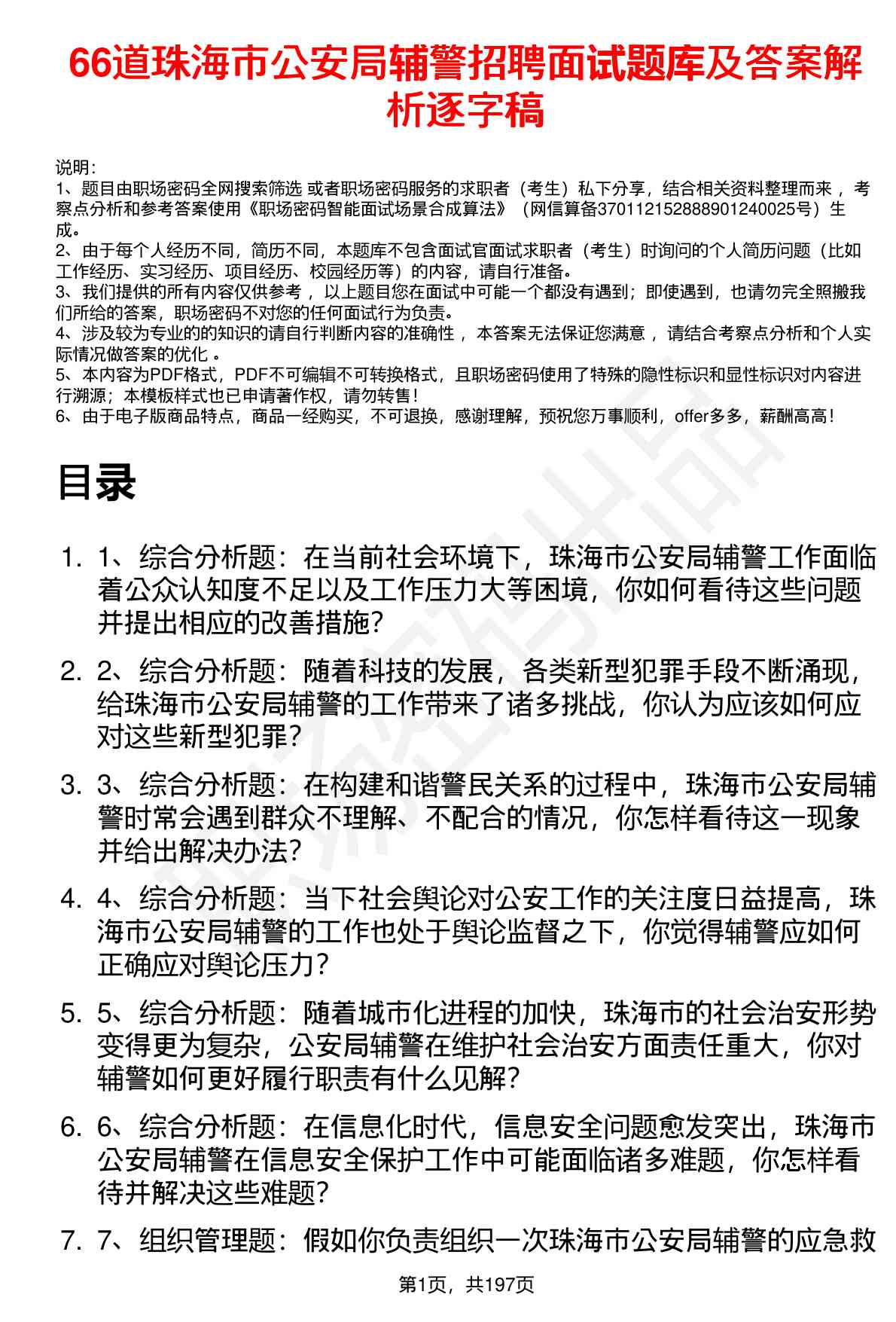 66道珠海市公安局辅警招聘面试题库及答案解析逐字稿

说明：
1、题目由职场密码全网搜索筛选 或者职场密码服务的求职者（考生）私下分享，结合相关资料整理而来 ，考察点分析和参考答案使用《职场密码智能面试场景合成算法》（网信算备370112152888901240025号）生成。
2、由于每个人经历不同，简历不同，本题库不包含面试官面试求职者（考生）时询问的个人简历问题（比如工作经历、实习经历、项目经历、校园经历等）的内容，请自行准备。
3、我们提供的所有内容仅供参考 ，以上题目您在面试中可能一个都没有遇到；即使遇到，也请勿完全照搬我们所给的答案，职场密码不对您的任何面试行为负责。
4、涉及较为专业的的知识的请自行判断内容的准确性 ，本答案无法保证您满意 ，请结合考察点分析和个人实际情况做答案的优化 。
5、本内容为PDF格式，PDF不可编辑不可转换格式，且职场密码使用了特殊的隐性标识和显性标识对内容进行溯源；本模板样式也已申请著作权，请勿转售！
6、由于电子版商品特点，商品一经购买，不可退换，感谢理解，预祝您万事顺利，offer多多，薪酬高高！

目录

1. 1、综合分析题：在当前社会环境下，珠海市公安局辅警工作面临着公众认知度不足以及工作压力大等困境，你如何看待这些问题并提出相应的改善措施？
2. 2、综合分析题：随着科技的发展，各类新型犯罪手段不断涌现，给珠海市公安局辅警的工作带来了诸多挑战，你认为应该如何应对这些新型犯罪？
3. 3、综合分析题：在构建和谐警民关系的过程中，珠海市公安局辅警时常会遇到群众不理解、不配合的情况，你怎样看待这一现象并给出解决办法？
4. 4、综合分析题：当下社会舆论对公安工作的关注度日益提高，珠海市公安局辅警的工作也处于舆论监督之下，你觉得辅警应如何正确应对舆论压力？
5. 5、综合分析题：随着城市化进程的加快，珠海市的社会治安形势变得更为复杂，公安局辅警在维护社会治安方面责任重大，你对辅警如何更好履行职责有什么见解？
6. 6、综合分析题：在信息化时代，信息安全问题愈发突出，珠海市公安局辅警在信息安全保护工作中可能面临诸多难题，你怎样看待并解决这些难题？
7. 7、组织管理题：假如你负责组织一次珠海市公安局辅警的应急救

第1页，共197页